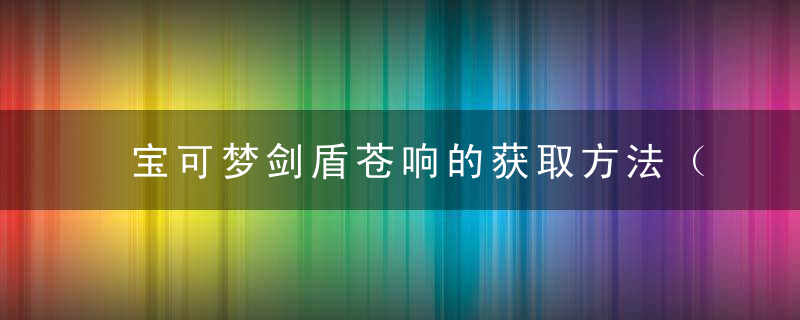 宝可梦剑盾苍响的获取方法（